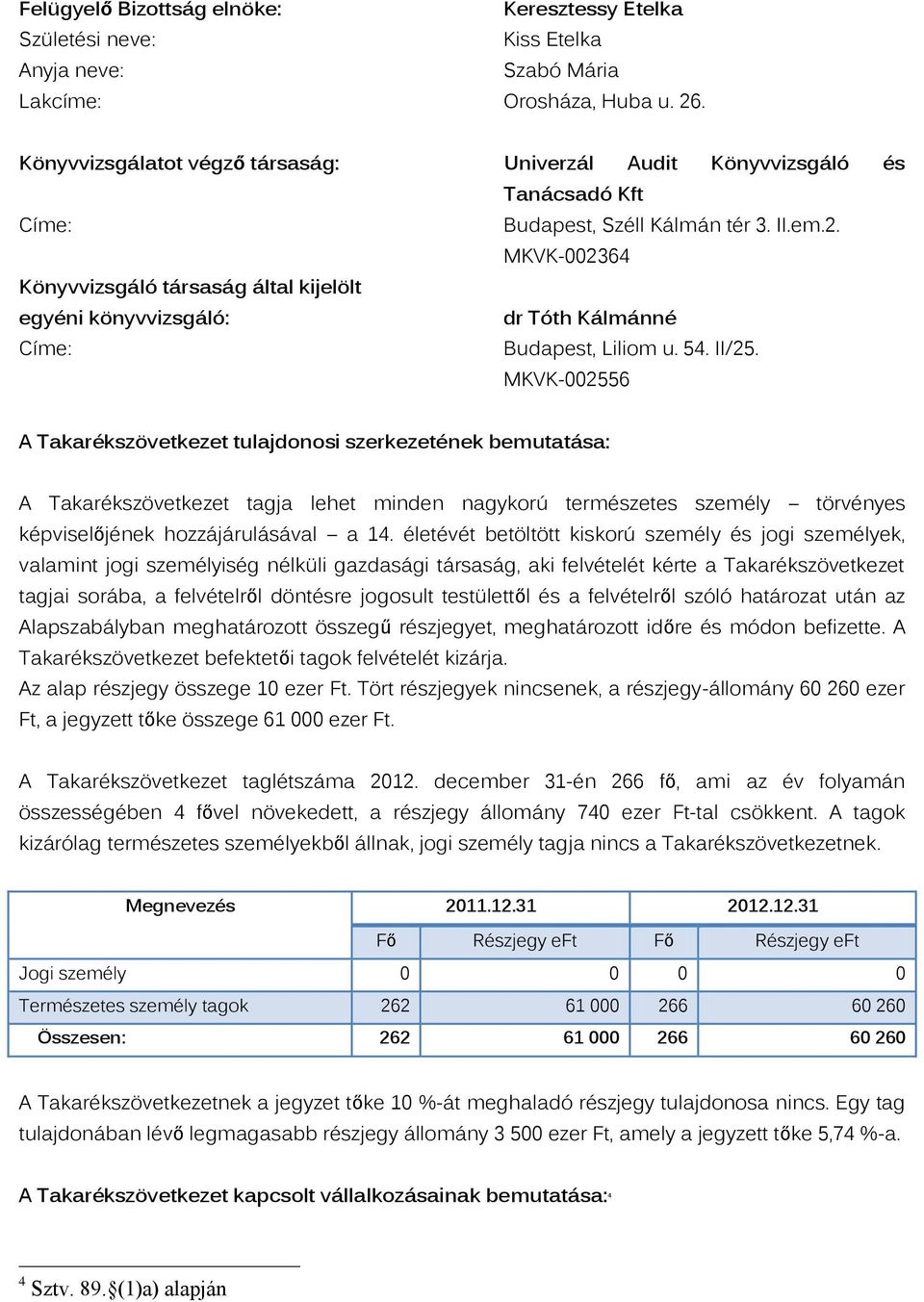 Felügyelő Bizottság elnöke: Keresztessy Etelka
Születési neve: Kiss Etelka
Anyja neve: Szabó Mária
Lakcíme: Orosháza, Huba u. 26.

Könyvvizsgálatot végző társaság: Univerzál Audit Könyvvizsgáló és Tanácsadó Kft
Címe: Budapest, Széll Kálmán tér 3. II.em.2.
MKVK-002364
Könyvvizsgáló társaság által kijelölt egyéni könyvvizsgáló: dr Tóth Kálmánné
Címe: Budapest, Liliom u. 54. II/25.
MKVK-002556

A Takarékszövetkezet tulajdonosi szerkezetének bemutatása:

A Takarékszövetkezet tagja lehet minden nagykorú természetes személy – törvényes képviselőjének hozzájárulásával – a 14. életévét betöltött kiskorú személy és jogi személyek, valamint jogi személyiség nélküli gazdasági társaság, aki felvételét kérte a Takarékszövetkezet tagjai sorába, a felvételről döntésre jogosult testülettől és a felvételről szóló határozat után az Alapszabályban meghatározott összegű részjegyet, meghatározott időre és módon befizette. A Takarékszövetkezet befektetői tagok felvételét kizárja.
Az alap részjegy összege 10 ezer Ft. Tört részjegyek nincsenek, a részjegy-állomány 60 260 ezer Ft, a jegyzett tőke összege 61 000 ezer Ft.

A Takarékszövetkezet taglétszáma 2012. december 31-én 266 fő, ami az év folyamán összességében 4 fővel növekedett, a részjegy állomány 740 ezer Ft-tal csökkent. A tagok kizárólag természetes személyekből állnak, jogi személy tagja nincs a Takarékszövetkezetnek.

| Megnevezés | 2011.12.31 | | 2012.12.31 | |
|---|---|---|---|---|
| | Fő | Részjegy eFt | Fő | Részjegy eFt |
| Jogi személy | 0 | 0 | 0 | 0 |
| Természetes személy tagok | 262 | 61 000 | 266 | 60 260 |
| Összesen: | 262 | 61 000 | 266 | 60 260 |

A Takarékszövetkezetnek a jegyzet tőke 10 %-át meghaladó részjegy tulajdonosa nincs. Egy tag tulajdonában lévő legmagasabb részjegy állomány 3 500 ezer Ft, amely a jegyzett tőke 5,74 %-a.

A Takarékszövetkezet kapcsolt vállalkozásainak bemutatása:$^4$

$^4$ Sztv. 89.§(1)a) alapján